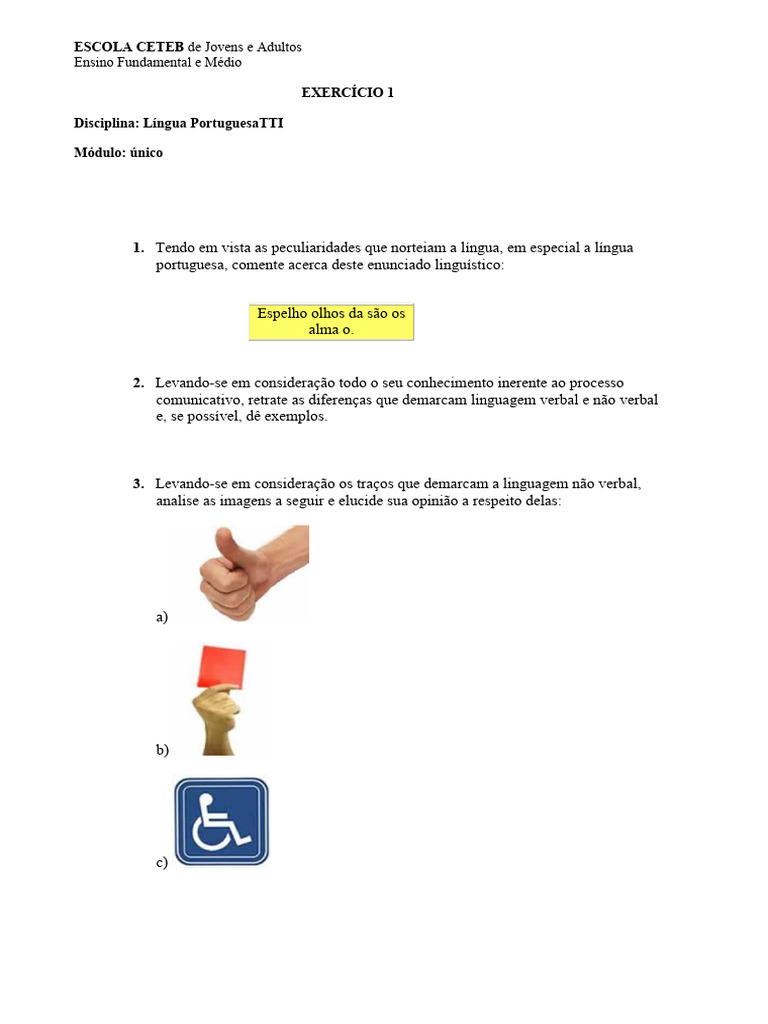 ESCOLA CETEB de Jovens e Adultos
Ensino Fundamental e Médio

EXERCÍCIO 1

Disciplina: Língua PortuguesaTTI

Módulo: único

1. Tendo em vista as peculiaridades que norteiam a língua, em especial a língua portuguesa, comente acerca deste enunciado linguístico:

Espelho olhos da são os alma o.

2. Levando-se em consideração todo o seu conhecimento inerente ao processo comunicativo, retrate as diferenças que demarcam linguagem verbal e não verbal e, se possível, dê exemplos.

3. Levando-se em consideração os traços que demarcam a linguagem não verbal, analise as imagens a seguir e elucide sua opinião a respeito delas:

a)

b)

c)